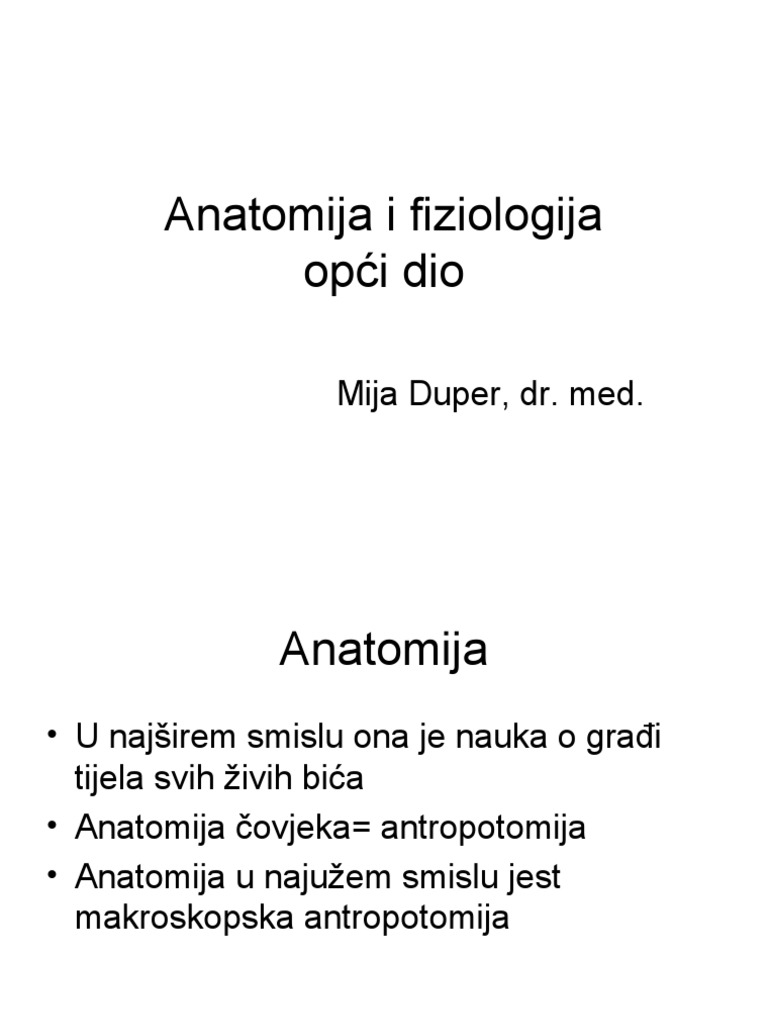 Anatomija i fiziologija
opći dio

Mija Duper, dr. med.

Anatomija

• U najširem smislu ona je nauka o građi tijela svih živih bića
• Anatomija čovjeka= antropotomija
• Anatomija u najužem smislu jest makroskopska antropotomija